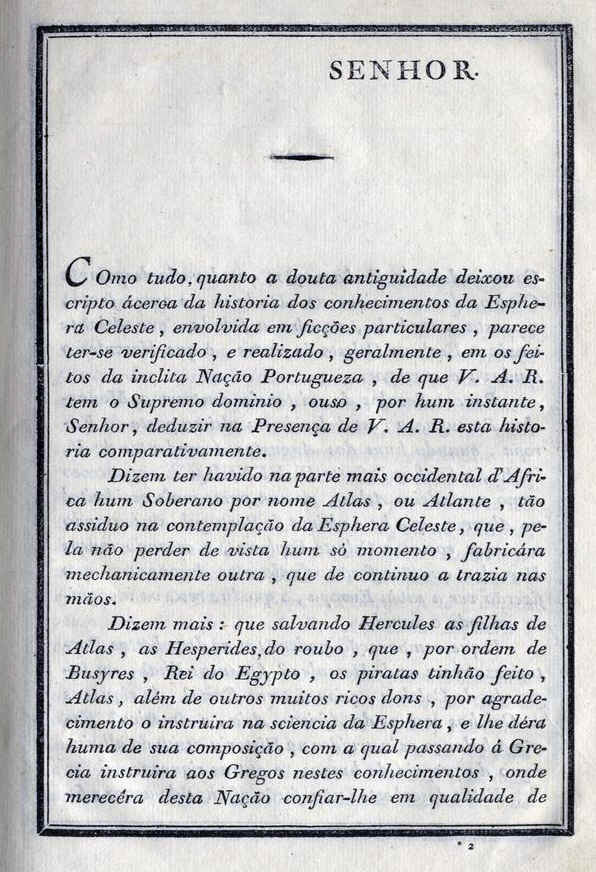 SENHOR.

COmo tudo, quanto a douta antiguidade deixou escripto ácerca da historia dos conhecimentos da Esphera Celeste, envolvida em ficções particulares, parece ter-se verificado, e realizado, geralmente, em os feitos da inclita Nação Portugueza, de que V. A. R. tem o Supremo dominio, ouso, por hum instante, Senhor, deduzir na Presença de V. A. R. esta historia comparativamente.

Dizem ter havido na parte mais occidental d'Africa hum Soberano por nome Atlas, ou Atlante, tão assiduo na contemplação da Esphera Celeste, que, pela não perder de vista hum só momento, fabricára mechanicamente outra, que de continuo a trazia nas mãos.

Dizem mais: que salvando Hercules as filhas de Atlas, as Hesperides, do roubo, que, por ordem de Busyres, Rei do Egypto, os piratas tinhão feito, Atlas, além de outros muitos ricos dons, por agradecimento o instruira na sciencia da Esphera, e lhe déra huma de sua composição, com a qual passando á Grecia instruira aos Gregos nestes conhecimentos, onde merecéra desta Nação confiar-lhe em qualidade de

* 2